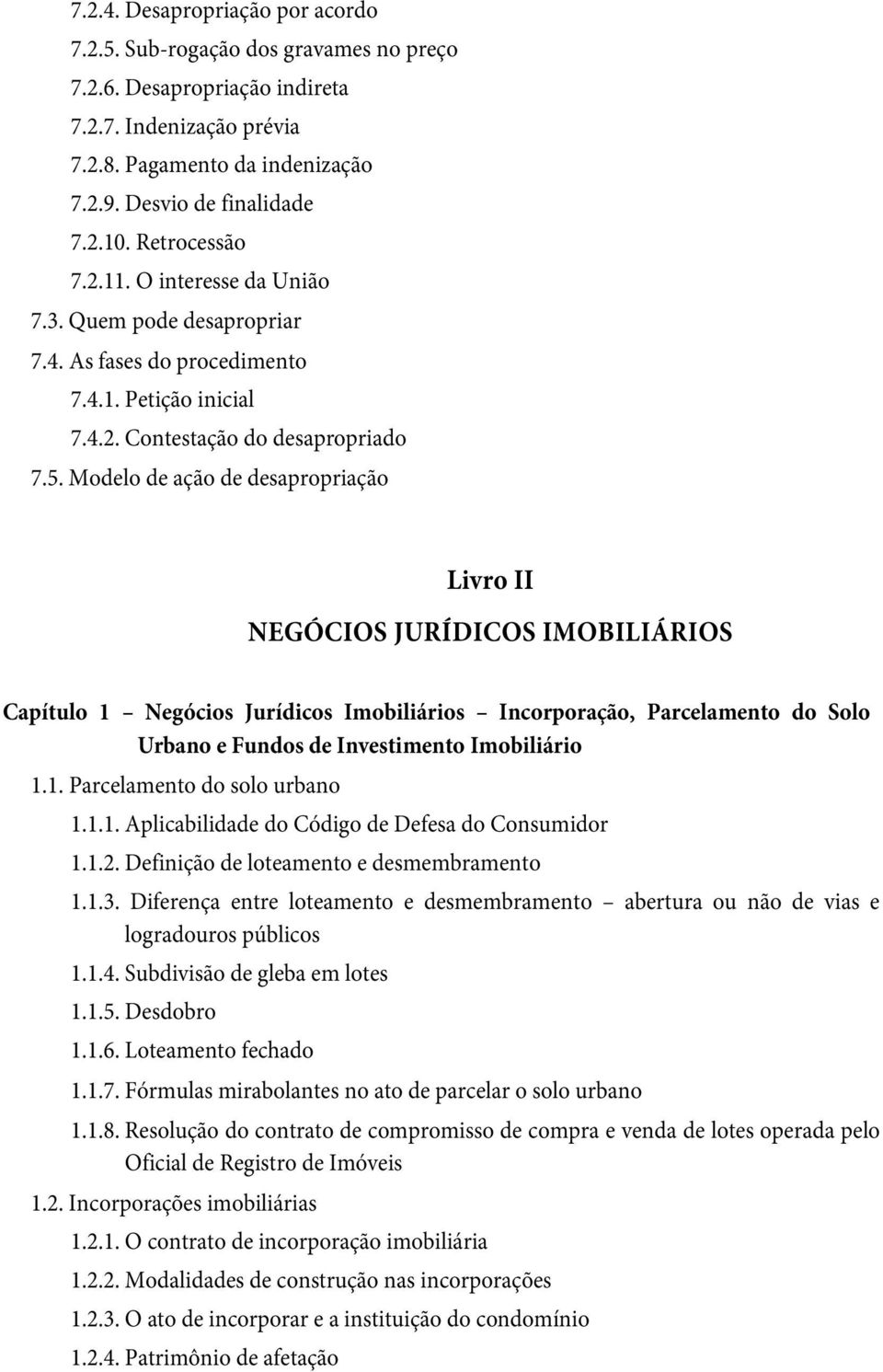 7.2.4. Desapropriação por acordo
7.2.5. Sub-rogação dos gravames no preço
7.2.6. Desapropriação indireta
7.2.7. Indenização prévia
7.2.8. Pagamento da indenização
7.2.9. Desvio de finalidade
7.2.10. Retrocessão
7.2.11. O interesse da União
7.3. Quem pode desapropriar
7.4. As fases do procedimento
7.4.1. Petição inicial
7.4.2. Contestação do desapropriado
7.5. Modelo de ação de desapropriação

Livro II

NEGÓCIOS JURÍDICOS IMOBILIÁRIOS

Capítulo 1 – Negócios Jurídicos Imobiliários – Incorporação, Parcelamento do Solo Urbano e Fundos de Investimento Imobiliário
1.1. Parcelamento do solo urbano
1.1.1. Aplicabilidade do Código de Defesa do Consumidor
1.1.2. Definição de loteamento e desmembramento
1.1.3. Diferença entre loteamento e desmembramento – abertura ou não de vias e logradouros públicos
1.1.4. Subdivisão de gleba em lotes
1.1.5. Desdobro
1.1.6. Loteamento fechado
1.1.7. Fórmulas mirabolantes no ato de parcelar o solo urbano
1.1.8. Resolução do contrato de compromisso de compra e venda de lotes operada pelo Oficial de Registro de Imóveis
1.2. Incorporações imobiliárias
1.2.1. O contrato de incorporação imobiliária
1.2.2. Modalidades de construção nas incorporações
1.2.3. O ato de incorporar e a instituição do condomínio
1.2.4. Patrimônio de afetação